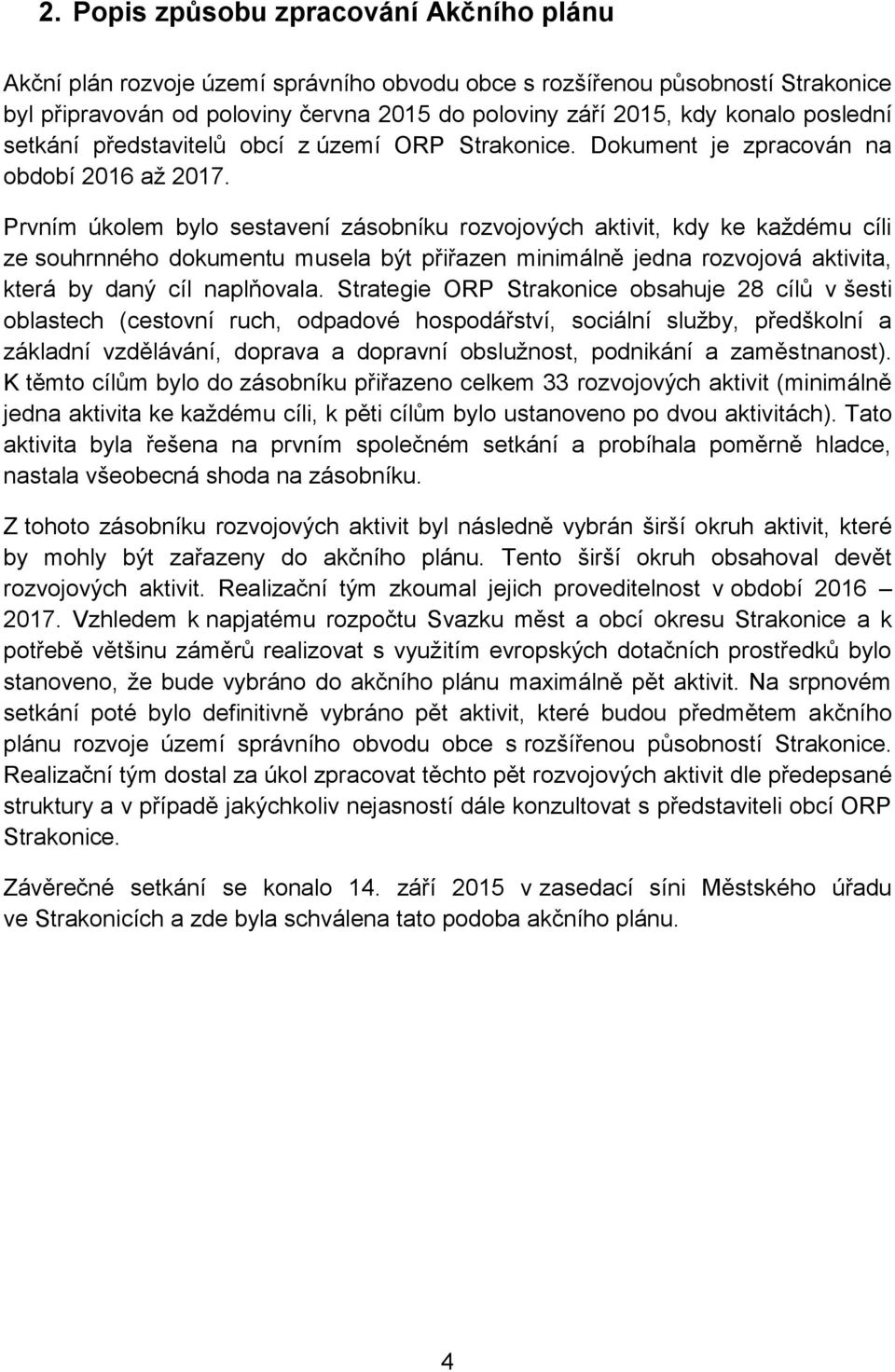 2. Popis způsobu zpracování Akčního plánu

Akční plán rozvoje území správního obvodu obce s rozšířenou působností Strakonice byl připravován od poloviny června 2015 do poloviny září 2015, kdy konalo poslední setkání představitelů obcí z území ORP Strakonice. Dokument je zpracován na období 2016 až 2017.

Prvním úkolem bylo sestavení zásobníku rozvojových aktivit, kdy ke každému cíli ze souhrnného dokumentu musela být přiřazen minimálně jedna rozvojová aktivita, která by daný cíl naplňovala. Strategie ORP Strakonice obsahuje 28 cílů v šesti oblastech (cestovní ruch, odpadové hospodářství, sociální služby, předškolní a základní vzdělávání, doprava a dopravní obslužnost, podnikání a zaměstnanost). K těmto cílům bylo do zásobníku přiřazeno celkem 33 rozvojových aktivit (minimálně jedna aktivita ke každému cíli, k pěti cílům bylo ustanoveno po dvou aktivitách). Tato aktivita byla řešena na prvním společném setkání a probíhala poměrně hladce, nastala všeobecná shoda na zásobníku.

Z tohoto zásobníku rozvojových aktivit byl následně vybrán širší okruh aktivit, které by mohly být zařazeny do akčního plánu. Tento širší okruh obsahoval devět rozvojových aktivit. Realizační tým zkoumal jejich proveditelnost v období 2016 – 2017. Vzhledem k napjatému rozpočtu Svazku měst a obcí okresu Strakonice a k potřebě většinu záměrů realizovat s využitím evropských dotačních prostředků bylo stanoveno, že bude vybráno do akčního plánu maximálně pět aktivit. Na srpnovém setkání poté bylo definitivně vybráno pět aktivit, které budou předmětem akčního plánu rozvoje území správního obvodu obce s rozšířenou působností Strakonice. Realizační tým dostal za úkol zpracovat těchto pět rozvojových aktivit dle předepsané struktury a v případě jakýchkoliv nejasností dále konzultovat s představiteli obcí ORP Strakonice.

Závěrečné setkání se konalo 14. září 2015 v zasedací síni Městského úřadu ve Strakonicích a zde byla schválena tato podoba akčního plánu.

4